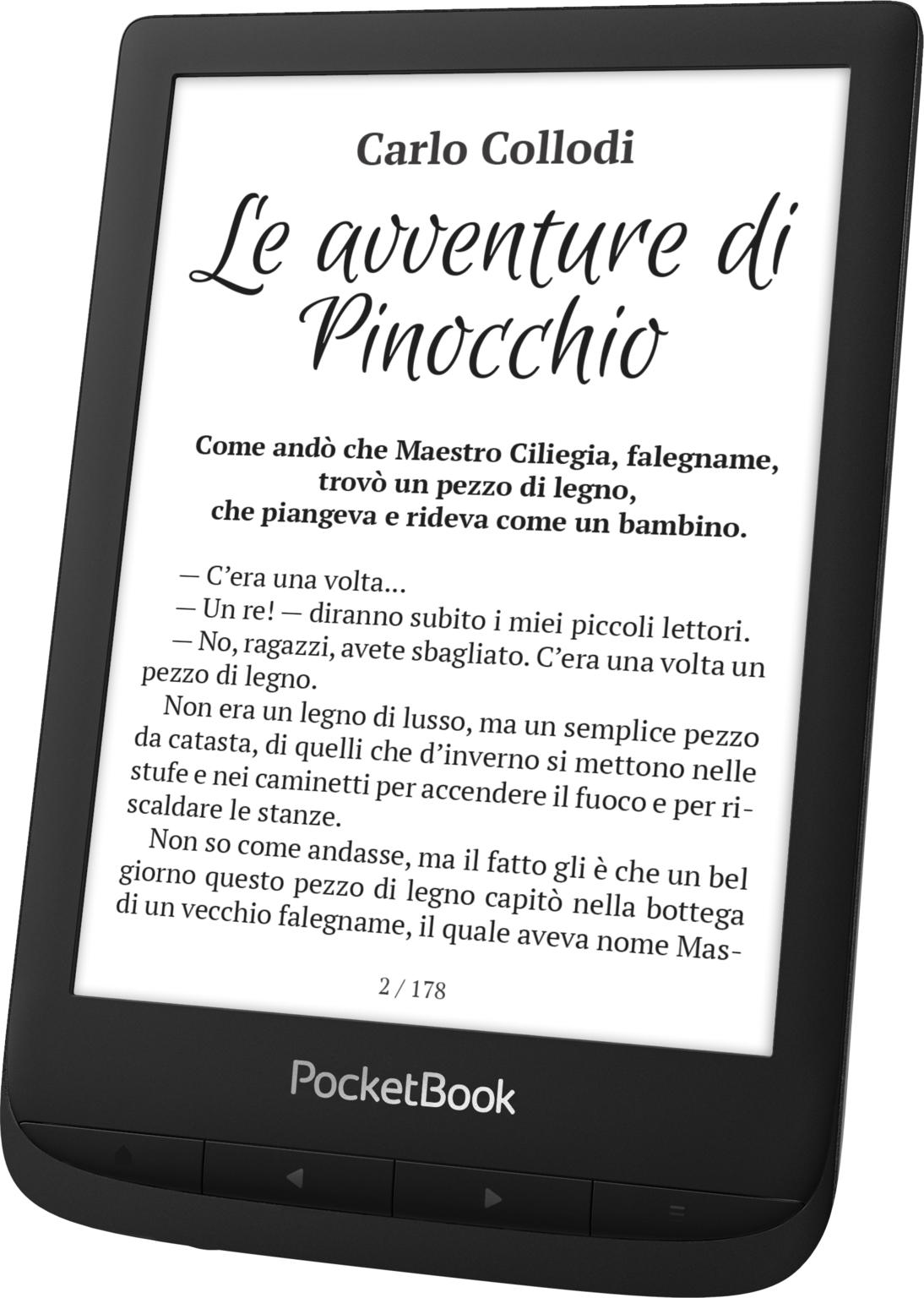 Carlo Collodi

Le avventure di Pinocchio

Come andò che Maestro Ciliegia, falegname, trovò un pezzo di legno, che piangeva e rideva come un bambino.

— C'era una volta...

— Un re! — diranno subito i miei piccoli lettori.

— No, ragazzi, avete sbagliato. C'era una volta un pezzo di legno.

Non era un legno di lusso, ma un semplice pezzo da catasta, di quelli che d'inverno si mettono nelle stufe e nei caminetti per accendere il fuoco e per riscaldare le stanze.

Non so come andasse, ma il fatto gli è che un bel giorno questo pezzo di legno capitò nella bottega di un vecchio falegname, il quale aveva nome Mas-

2 / 178

PocketBook